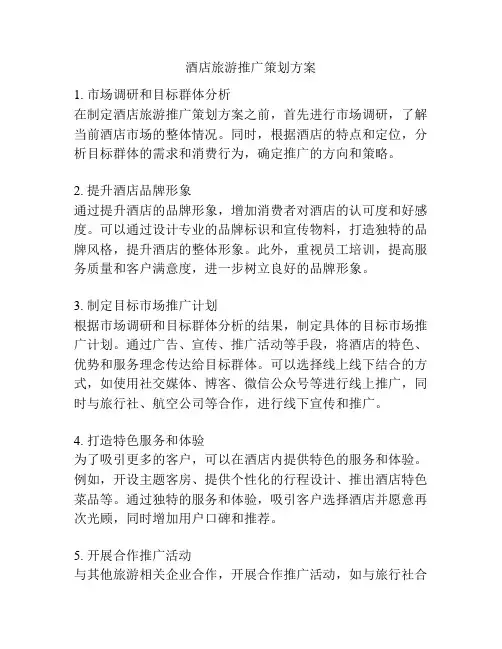 酒店旅游推广策划方案

1. 市场调研和目标群体分析
在制定酒店旅游推广策划方案之前，首先进行市场调研，了解当前酒店市场的整体情况。同时，根据酒店的特点和定位，分析目标群体的需求和消费行为，确定推广的方向和策略。

2. 提升酒店品牌形象
通过提升酒店的品牌形象，增加消费者对酒店的认可度和好感度。可以通过设计专业的品牌标识和宣传物料，打造独特的品牌风格，提升酒店的整体形象。此外，重视员工培训，提高服务质量和客户满意度，进一步树立良好的品牌形象。

3. 制定目标市场推广计划
根据市场调研和目标群体分析的结果，制定具体的目标市场推广计划。通过广告、宣传、推广活动等手段，将酒店的特色、优势和服务理念传达给目标群体。可以选择线上线下结合的方式，如使用社交媒体、博客、微信公众号等进行线上推广，同时与旅行社、航空公司等合作，进行线下宣传和推广。

4. 打造特色服务和体验
为了吸引更多的客户，可以在酒店内提供特色的服务和体验。例如，开设主题客房、提供个性化的行程设计、推出酒店特色菜品等。通过独特的服务和体验，吸引客户选择酒店并愿意再次光顾，同时增加用户口碑和推荐。

5. 开展合作推广活动
与其他旅游相关企业合作，开展合作推广活动，如与旅行社合